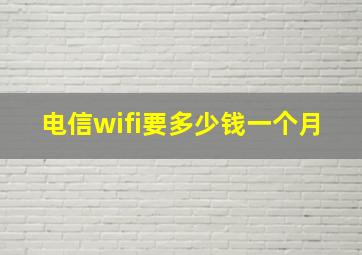 电信wifi要多少钱一个月